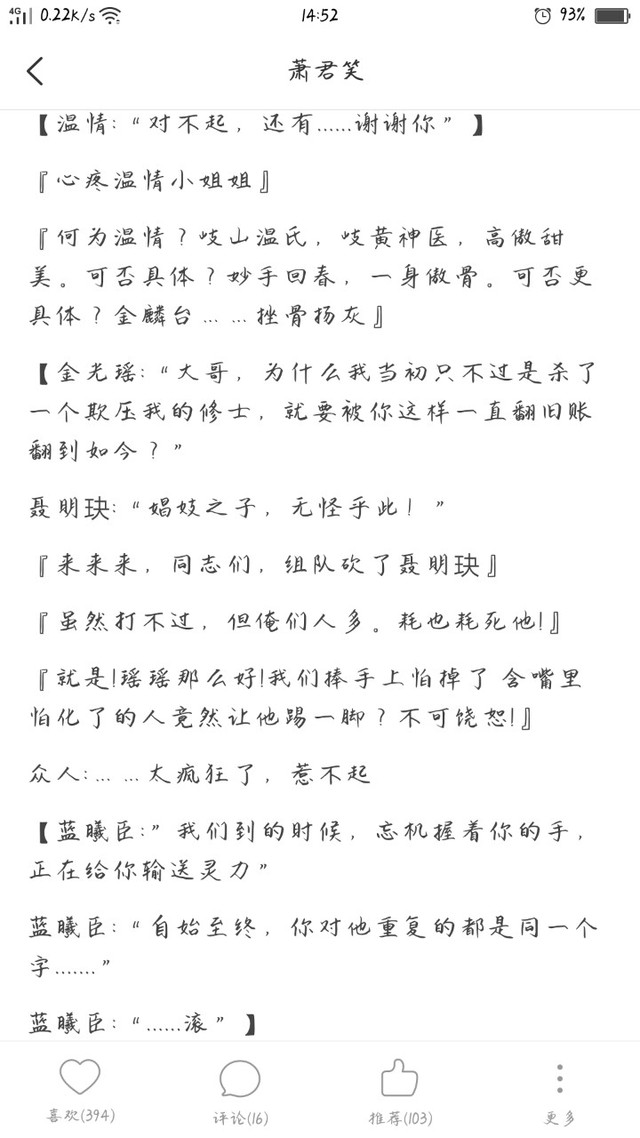 4G 0.22K/s 14:52 93%

萧君笑

【温情:“对不起,还有......谢谢你”】

『心疼温情小姐姐』

『何为温情?岐山温氏,岐黄神医,高傲甜美。可否具体?妙手回春,一身傲骨。可否更具体?金麟台......挫骨扬灰』

【金光瑶:“大哥,为什么我当初只不过是杀了一个欺压我的修士,就要被你这样一直翻旧账翻到如今?”

聂明玦:“娼妓之子,无怪乎此!”

『来来来,同志们,组队砍了聂明玦』

『虽然打不过,但俺们人多。耗也耗死他!』

『就是!瑶瑶那么好!我们捧手上怕掉了 含嘴里怕化了的人竟然让他踢一脚?不可饶恕!』

众人:......太疯狂了,惹不起

【蓝曦臣:”我们到的时候,忘机握着你的手,正在给你输送灵力”

蓝曦臣:“自始至终,你对他重复的都是同一个字.......”

蓝曦臣:“......滚”】

喜欢(394) 评论(16) 推荐(103) 更多